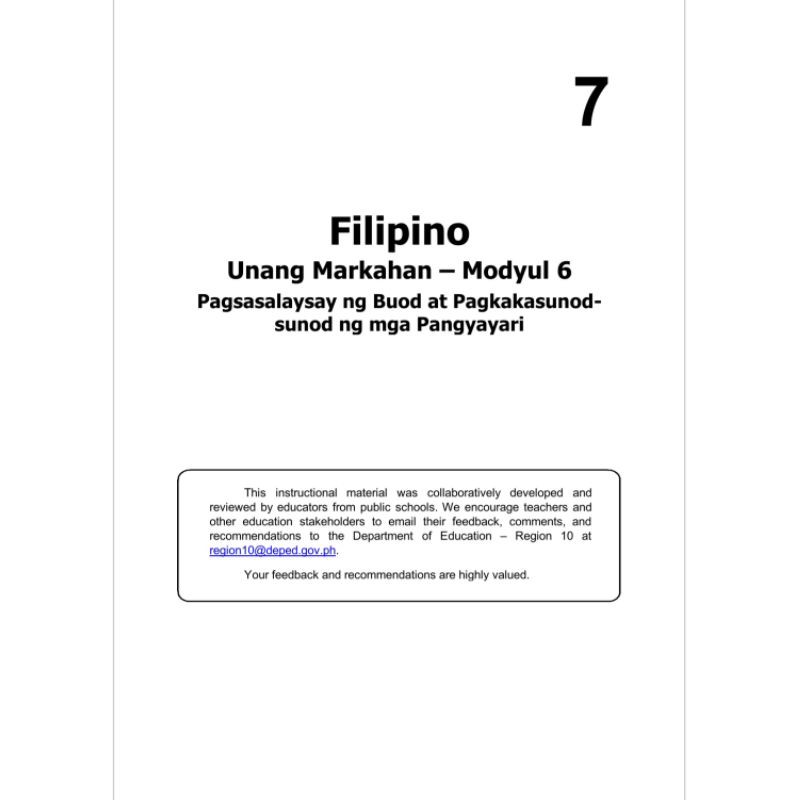 7

Filipino
Unang Markahan – Modyul 6
Pagsasalaysay ng Buod at Pagkakasunod-sunod ng mga Pangyayari

This instructional material was collaboratively developed and reviewed by educators from public schools. We encourage teachers and other education stakeholders to email their feedback, comments, and recommendations to the Department of Education – Region 10 at region10@deped.gov.ph.

Your feedback and recommendations are highly valued.